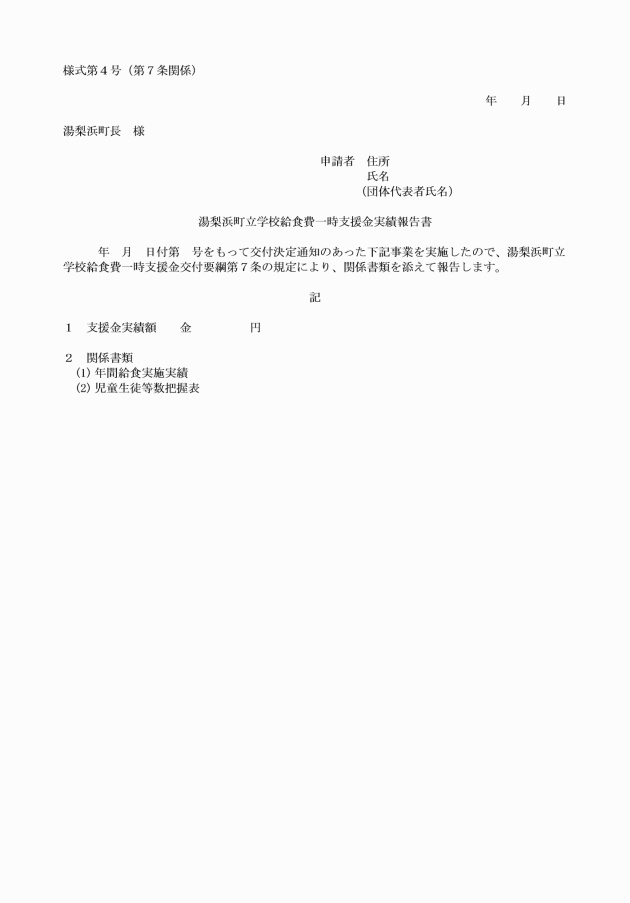 様式第４号（第７条関係）

年　　月　　日

湯梨浜町長　様

申請者　住所
氏名
（団体代表者氏名）

湯梨浜町立学校給食費一時支援金実績報告書

年　月　日付第　号をもって交付決定通知のあった下記事業を実施したので、湯梨浜町立学校給食費一時支援金交付要綱第７条の規定により、関係書類を添えて報告します。

記

１　支援金実績額　　金　　　　　円

２　関係書類
(1) 年間給食実施実績
(2) 児童生徒等数把握表